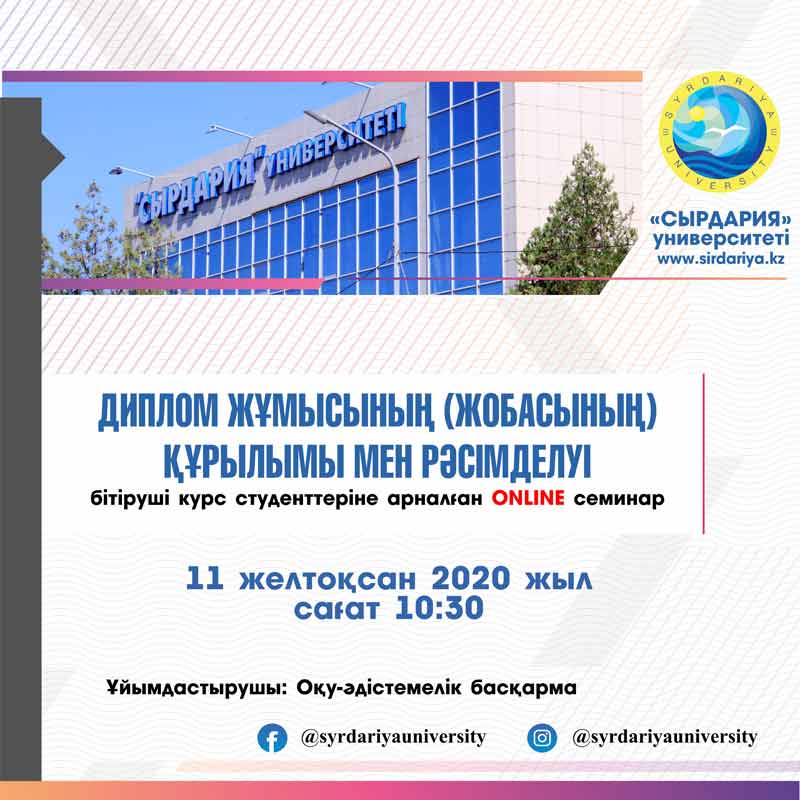 "СЫРДАРИЯ" УНИВЕРСИТЕТІ

SYRDARIYA UNIVERSITY

«СЫРДАРИЯ» университеті
www.sirdariya.kz

ДИПЛОМ ЖҰМЫСЫНЫҢ (ЖОБАСЫНЫҢ) ҚҰРЫЛЫМЫ МЕН РӘСІМДЕЛУІ

бітіруші курс студенттеріне арналған ONLINE семинар

11 желтоқсан 2020 жыл
сағат 10:30

Ұйымдастырушы: Оқу-әдістемелік басқарма

@syrdariyauniversity

@syrdariyauniversity